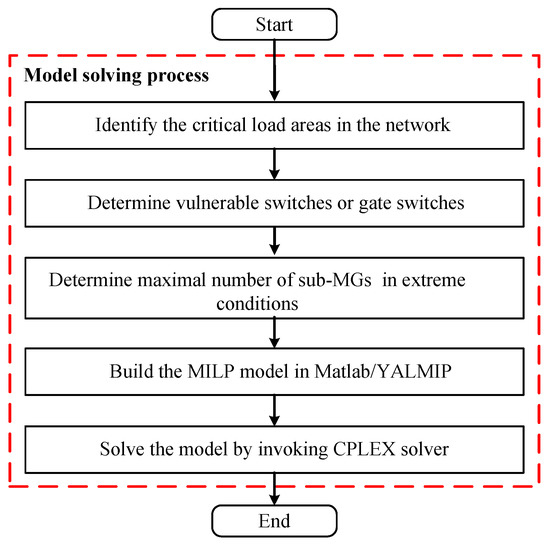 Start

Model solving process

Identify the critical load areas in the network

Determine vulnerable switches or gate switches

Determine maximal number of sub-MGs in extreme conditions

Build the MILP model in Matlab/YALMIP

Solve the model by invoking CPLEX solver

End